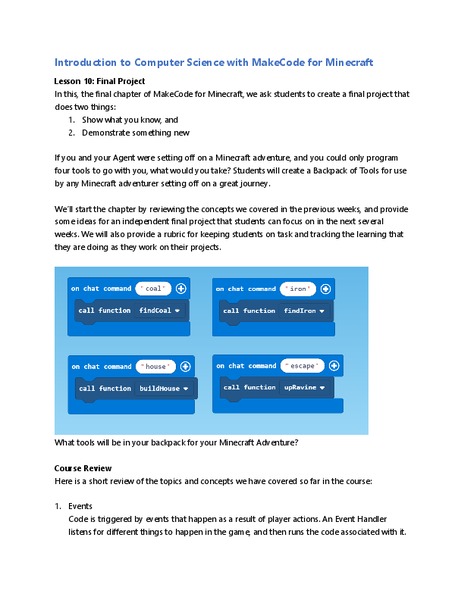 Introduction to Computer Science with MakeCode for Minecraft

Lesson 10: Final Project

In this, the final chapter of MakeCode for Minecraft, we ask students to create a final project that does two things:

1. Show what you know, and
2. Demonstrate something new

If you and your Agent were setting off on a Minecraft adventure, and you could only program four tools to go with you, what would you take? Students will create a Backpack of Tools for use by any Minecraft adventurer setting off on a great journey.

We'll start the chapter by reviewing the concepts we covered in the previous weeks, and provide some ideas for an independent final project that students can focus on in the next several weeks. We will also provide a rubric for keeping students on task and tracking the learning that they are doing as they work on their projects.

on chat command "coal"
call function findCoal

on chat command "iron"
call function findIron

on chat command "house"
call function buildHouse

on chat command "escape"
call function upRavine

What tools will be in your backpack for your Minecraft Adventure?

Course Review

Here is a short review of the topics and concepts we have covered so far in the course:

1. Events
Code is triggered by events that happen as a result of player actions. An Event Handler listens for different things to happen in the game, and then runs the code associated with it.